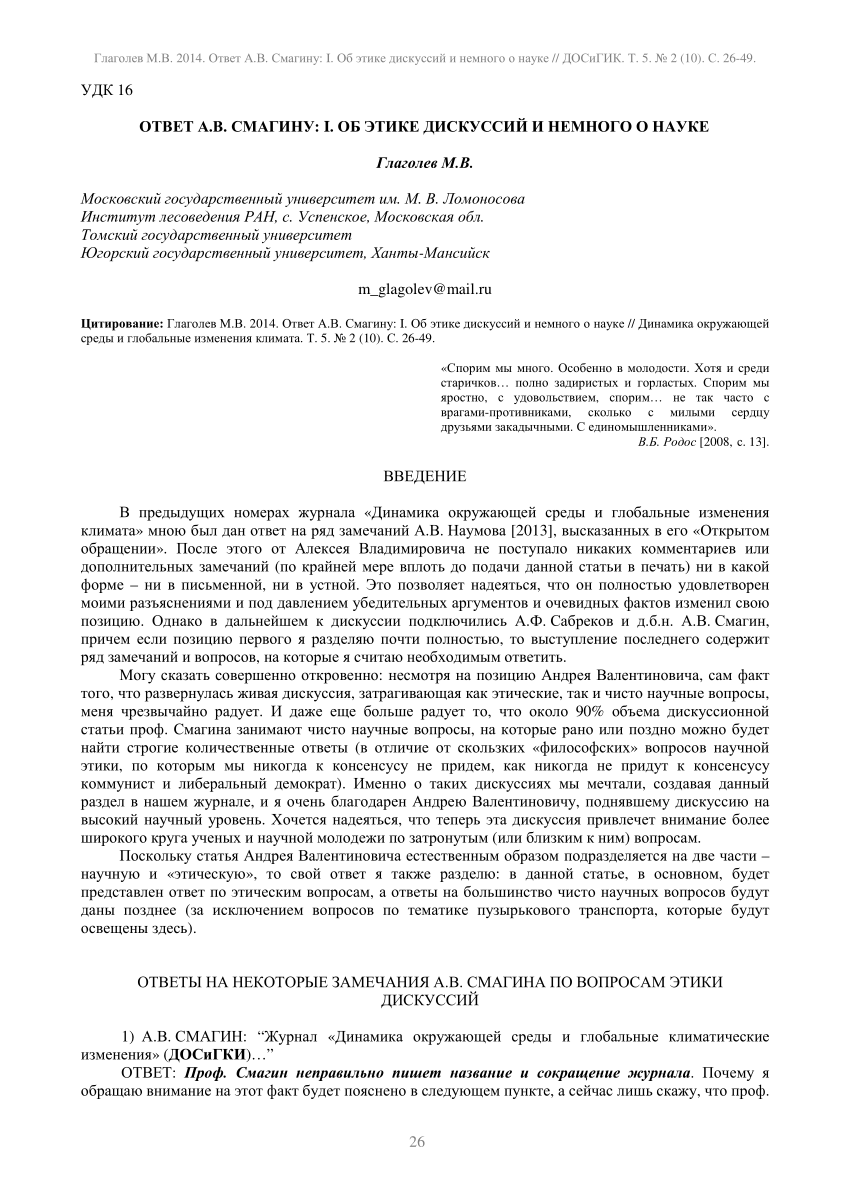 Глаголев М.В. 2014. Ответ А.В. Смагину: I. Об этике дискуссий и немного о науке // ДОСиГИК. Т. 5. № 2 (10). С. 26-49.

УДК 16

ОТВЕТ А.В. СМАГИНУ: I. ОБ ЭТИКЕ ДИСКУССИЙ И НЕМНОГО О НАУКЕ

Глаголев М.В.

Московский государственный университет им. М. В. Ломоносова
Институт лесоведения РАН, с. Успенское, Московская обл.
Томский государственный университет
Югорский государственный университет, Ханты-Мансийск

m_glagolev@mail.ru

Цитирование: Глаголев М.В. 2014. Ответ А.В. Смагину: I. Об этике дискуссий и немного о науке // Динамика окружающей среды и глобальные изменения климата. Т. 5. № 2 (10). С. 26-49.

«Спорим мы много. Особенно в молодости. Хотя и среди старичков… полно задиристых и горластых. Спорим мы яростно, с удовольствием, спорим… не так часто с врагами-противниками, сколько с милыми сердцу друзьями закадычными. С единомышленниками».
В.Б. Родос [2008, с. 13].

ВВЕДЕНИЕ

В предыдущих номерах журнала «Динамика окружающей среды и глобальные изменения климата» мною был дан ответ на ряд замечаний А.В. Наумова [2013], высказанных в его «Открытом обращении». После этого от Алексея Владимировича не поступало никаких комментариев или дополнительных замечаний (по крайней мере вплоть до подачи данной статьи в печать) ни в какой форме – ни в письменной, ни в устной. Это позволяет надеяться, что он полностью удовлетворен моими разъяснениями и под давлением убедительных аргументов и очевидных фактов изменил свою позицию. Однако в дальнейшем к дискуссии подключились А.Ф. Сабреков и д.б.н. А.В. Смагин, причем если позицию первого я разделяю почти полностью, то выступление последнего содержит ряд замечаний и вопросов, на которые я считаю необходимым ответить.

Могу сказать совершенно откровенно: несмотря на позицию Андрея Валентиновича, сам факт того, что развернулась живая дискуссия, затрагивающая как этические, так и чисто научные вопросы, меня чрезвычайно радует. И даже еще больше радует то, что около 90% объема дискуссионной статьи проф. Смагина занимают чисто научные вопросы, на которые рано или поздно можно будет найти строгие количественные ответы (в отличие от скользких «философских» вопросов научной этики, по которым мы никогда к консенсусу не придем, как никогда не придут к консенсусу коммунист и либеральный демократ). Именно о таких дискуссиях мы мечтали, создавая данный раздел в нашем журнале, и я очень благодарен Андрею Валентиновичу, поднявшему дискуссию на высокий научный уровень. Хочется надеяться, что теперь эта дискуссия привлечет внимание более широкого круга ученых и научной молодежи по затронутым (или близким к ним) вопросам.

Поскольку статья Андрея Валентиновича естественным образом подразделяется на две части – научную и «этическую», то свой ответ я также разделю: в данной статье, в основном, будет представлен ответ по этическим вопросам, а ответы на большинство чисто научных вопросов будут даны позднее (за исключением вопросов по тематике пузырькового транспорта, которые будут освещены здесь).

ОТВЕТЫ НА НЕКОТОРЫЕ ЗАМЕЧАНИЯ А.В. СМАГИНА ПО ВОПРОСАМ ЭТИКИ ДИСКУССИЙ

1) А.В. СМАГИН: “Журнал «Динамика окружающей среды и глобальные климатические изменения» (ДОСиГКИ)…”

ОТВЕТ: Проф. Смагин неправильно пишет название и сокращение журнала. Почему я обращаю внимание на этот факт будет пояснено в следующем пункте, а сейчас лишь скажу, что проф.

26